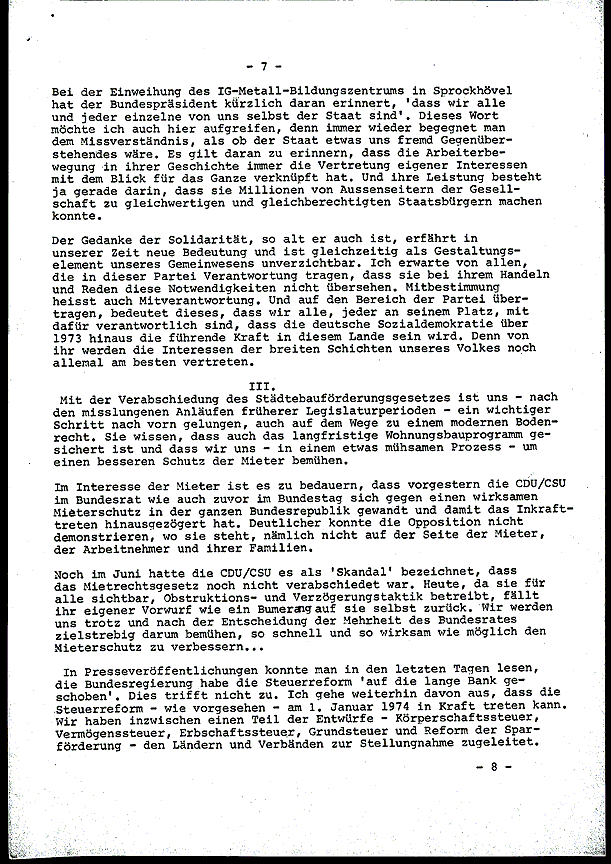 - 7 -

Bei der Einweihung des IG-Metall-Bildungszentrums in Sprockhövel hat der Bundespräsident kürzlich daran erinnert, 'dass wir alle und jeder einzelne von uns selbst der Staat sind'. Dieses Wort möchte ich auch hier aufgreifen, denn immer wieder begegnet man dem Missverständnis, als ob der Staat etwas uns fremd Gegenüberstehendes wäre. Es gilt daran zu erinnern, dass die Arbeiterbewegung in ihrer Geschichte immer die Vertretung eigener Interessen mit dem Blick für das Ganze verknüpft hat. Und ihre Leistung besteht ja gerade darin, dass sie Millionen von Aussenseitern der Gesellschaft zu gleichwertigen und gleichberechtigten Staatsbürgern machen konnte.

Der Gedanke der Solidarität, so alt er auch ist, erfährt in unserer Zeit neue Bedeutung und ist gleichzeitig als Gestaltungselement unseres Gemeinwesens unverzichtbar. Ich erwarte von allen, die in dieser Partei Verantwortung tragen, dass sie bei ihrem Handeln und Reden diese Notwendigkeiten nicht übersehen. Mitbestimmung heisst auch Mitverantwortung. Und auf den Bereich der Partei übertragen, bedeutet dieses, dass wir alle, jeder an seinem Platz, mit dafür verantwortlich sind, dass die deutsche Sozialdemokratie über 1973 hinaus die führende Kraft in diesem Lande sein wird. Denn von ihr werden die Interessen der breiten Schichten unseres Volkes noch allemal am besten vertreten.

III.

Mit der Verabschiedung des Städtebauförderungsgesetzes ist uns - nach den misslungenen Anläufen früherer Legislaturperioden - ein wichtiger Schritt nach vorn gelungen, auch auf dem Wege zu einem modernen Bodenrecht. Sie wissen, dass auch das langfristige Wohnungsbauprogramm gesichert ist und dass wir uns - in einem etwas mühsamen Prozess - um einen besseren Schutz der Mieter bemühen.

Im Interesse der Mieter ist es zu bedauern, dass vorgestern die CDU/CSU im Bundesrat wie auch zuvor im Bundestag sich gegen einen wirksamen Mieterschutz in der ganzen Bundesrepublik gewandt und damit das Inkrafttreten hinausgezögert hat. Deutlicher konnte die Opposition nicht demonstrieren, wo sie steht, nämlich nicht auf der Seite der Mieter, der Arbeitnehmer und ihrer Familien.

Noch im Juni hatte die CDU/CSU es als 'Skandal' bezeichnet, dass das Mietrechtsgesetz noch nicht verabschiedet war. Heute, da sie für alle sichtbar, Obstruktions- und Verzögerungstaktik betreibt, fällt ihr eigener Vorwurf wie ein Bumerang auf sie selbst zurück. Wir werden uns trotz und nach der Entscheidung der Mehrheit des Bundesrates zielstrebig darum bemühen, so schnell und so wirksam wie möglich den Mieterschutz zu verbessern...

In Presseveröffentlichungen konnte man in den letzten Tagen lesen, die Bundesregierung habe die Steuerreform 'auf die lange Bank geschoben'. Dies trifft nicht zu. Ich gehe weiterhin davon aus, dass die Steuerreform - wie vorgesehen - am 1. Januar 1974 in Kraft treten kann. Wir haben inzwischen einen Teil der Entwürfe - Körperschaftssteuer, Vermögenssteuer, Erbschaftssteuer, Grundsteuer und Reform der Sparförderung - den Ländern und Verbänden zur Stellungnahme zugeleitet.

- 8 -